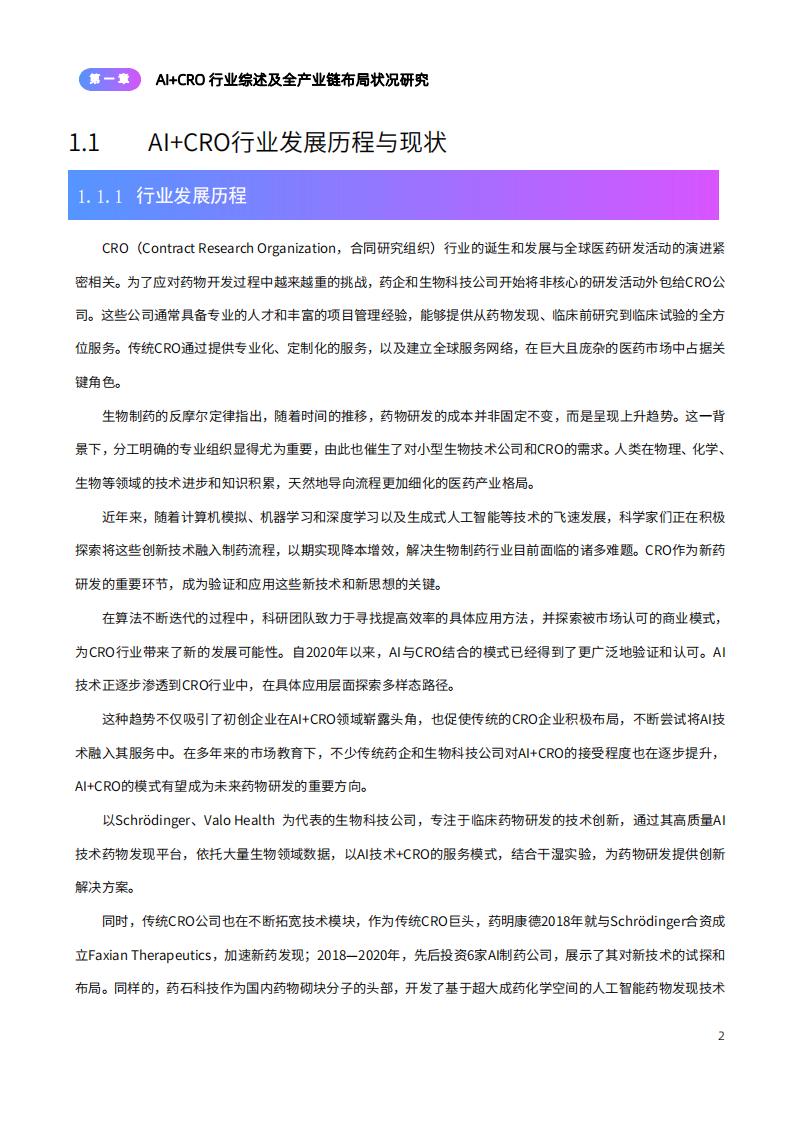 第一章 AI+CRO 行业综述及全产业链布局状况研究

1.1 AI+CRO行业发展历程与现状

1.1.1 行业发展历程

CRO（Contract Research Organization，合同研究组织）行业的诞生和发展与全球医药研发活动的演进紧密相关。为了应对药物开发过程中越来越重的挑战，药企和生物科技公司开始将非核心的研发活动外包给CRO公司。这些公司通常具备专业的人才和丰富的项目管理经验，能够提供从药物发现、临床前研究到临床试验的全方位服务。传统CRO通过提供专业化、定制化的服务，以及建立全球服务网络，在巨大且庞杂的医药市场中占据关键角色。

生物制药的反摩尔定律指出，随着时间的推移，药物研发的成本并非固定不变，而是呈现上升趋势。这一背景下，分工明确的专业组织显得尤为重要，由此也催生了对小型生物技术公司和CRO的需求。人类在物理、化学、生物等领域的技术进步和知识积累，天然地导向流程更加细化的医药产业格局。

近年来，随着计算机模拟、机器学习和深度学习以及生成式人工智能等技术的飞速发展，科学家们正在积极探索将这些创新技术融入制药流程，以期实现降本增效，解决生物制药行业目前面临的诸多难题。CRO作为新药研发的重要环节，成为验证和应用这些新技术和新思想的关键。

在算法不断迭代的过程中，科研团队致力于寻找提高效率的具体应用方法，并探索被市场认可的商业模式，为CRO行业带来了新的发展可能性。自2020年以来，AI与CRO结合的模式已经得到了更广泛地验证和认可。AI技术正逐步渗透到CRO行业中，在具体应用层面探索多样态路径。

这种趋势不仅吸引了初创企业在AI+CRO领域崭露头角，也促使传统的CRO企业积极布局，不断尝试将AI技术融入其服务中。在多年来的市场教育下，不少传统药企和生物科技公司对AI+CRO的接受程度也在逐步提升，AI+CRO的模式有望成为未来药物研发的重要方向。

以Schrödinger、Valo Health 为代表的生物科技公司，专注于临床药物研发的技术创新，通过其高质量AI技术药物发现平台，依托大量生物领域数据，以AI技术+CRO的服务模式，结合干湿实验，为药物研发提供创新解决方案。

同时，传统CRO公司也在不断拓宽技术模块，作为传统CRO巨头，药明康德2018年就与Schrödinger合资成立Faxian Therapeutics，加速新药发现；2018—2020年，先后投资6家AI制药公司，展示了其对新技术的试探和布局。同样的，药石科技作为国内药物砌块分子的头部，开发了基于超大成药化学空间的人工智能药物发现技术

2